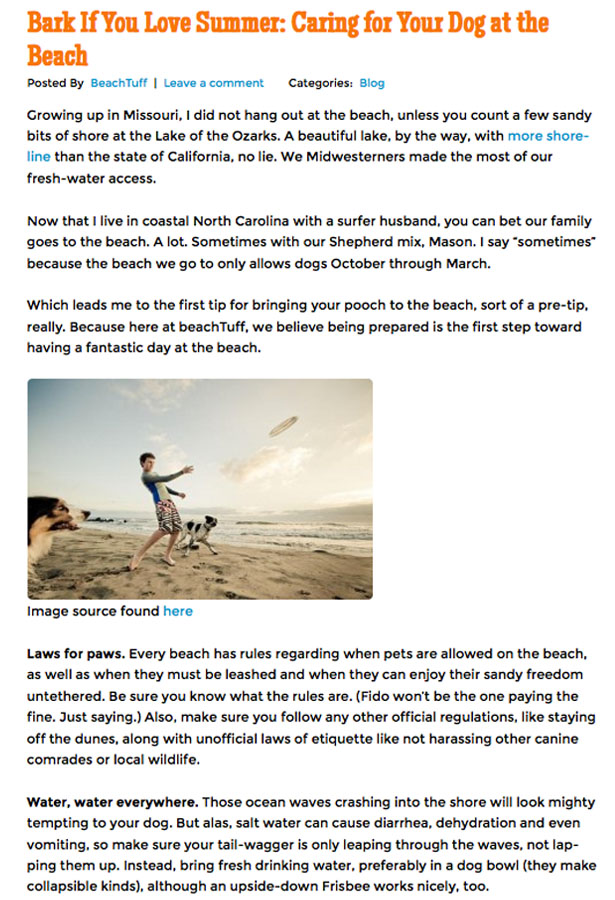 Bark If You Love Summer: Caring for Your Dog at the Beach

Posted By BeachTuff | Leave a comment Categories: Blog

Growing up in Missouri, I did not hang out at the beach, unless you count a few sandy bits of shore at the Lake of the Ozarks. A beautiful lake, by the way, with more shoreline than the state of California, no lie. We Midwesterners made the most of our fresh-water access.

Now that I live in coastal North Carolina with a surfer husband, you can bet our family goes to the beach. A lot. Sometimes with our Shepherd mix, Mason. I say "sometimes" because the beach we go to only allows dogs October through March.

Which leads me to the first tip for bringing your pooch to the beach, sort of a pre-tip, really. Because here at beachTuff, we believe being prepared is the first step toward having a fantastic day at the beach.

Image source found here

Laws for paws. Every beach has rules regarding when pets are allowed on the beach, as well as when they must be leashed and when they can enjoy their sandy freedom untethered. Be sure you know what the rules are. (Fido won't be the one paying the fine. Just saying.) Also, make sure you follow any other official regulations, like staying off the dunes, along with unofficial laws of etiquette like not harassing other canine comrades or local wildlife.

Water, water everywhere. Those ocean waves crashing into the shore will look mighty tempting to your dog. But alas, salt water can cause diarrhea, dehydration and even vomiting, so make sure your tail-wagger is only leaping through the waves, not lapping them up. Instead, bring fresh drinking water, preferably in a dog bowl (they make collapsible kinds), although an upside-down Frisbee works nicely, too.